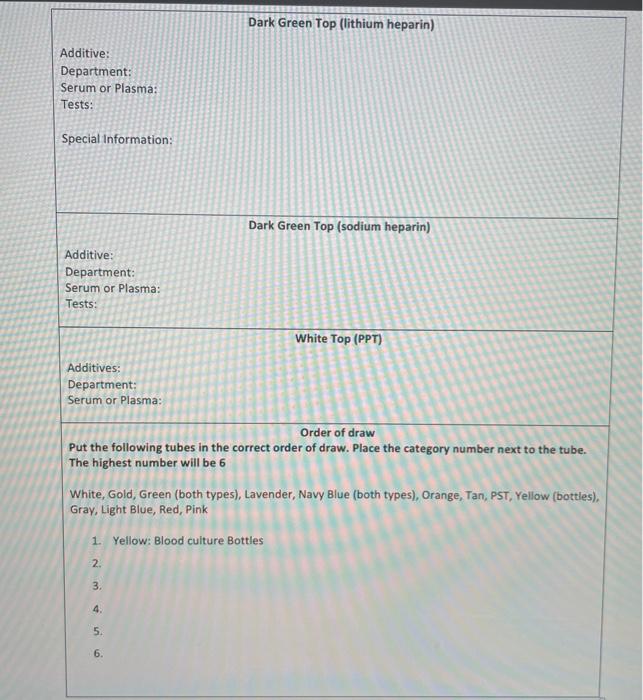 Dark Green Top (lithium heparin)

Additive:
Department:
Serum or Plasma:
Tests:

Special Information:

Dark Green Top (sodium heparin)

Additive:
Department:
Serum or Plasma:
Tests:

White Top (PPT)

Additives:
Department:
Serum or Plasma:

Order of draw

Put the following tubes in the correct order of draw. Place the category number next to the tube. The highest number will be 6

White, Gold, Green (both types), Lavender, Navy Blue (both types), Orange, Tan, PST, Yellow (bottles), Gray, Light Blue, Red, Pink

1. Yellow: Blood culture Bottles
2.
3.
4.
5.
6.